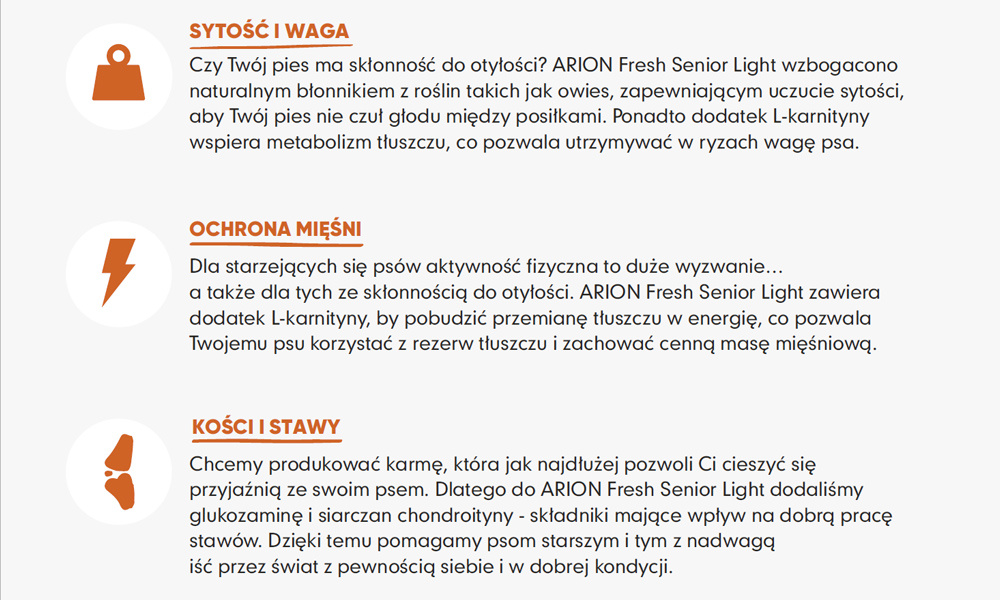 SYTOŚĆ I WAGA

Czy Twój pies ma skłonność do otyłości? ARION Fresh Senior Light wzbogacono naturalnym błonnikiem z roślin takich jak owies, zapewniającym uczucie sytości, aby Twój pies nie czuł głodu między posiłkami. Ponadto dodatek L-karnityny wspiera metabolizm tłuszczu, co pozwala utrzymywać w ryzach wagę psa.

OCHRONA MIĘŚNI

Dla starzejących się psów aktywność fizyczna to duże wyzwanie… a także dla tych ze skłonnością do otyłości. ARION Fresh Senior Light zawiera dodatek L-karnityny, by pobudzić przemianę tłuszczu w energię, co pozwala Twojemu psu korzystać z rezerw tłuszczu i zachować cenną masę mięśniową.

KOŚCI I STAWY

Chcemy produkować karmę, która jak najdłużej pozwoli Ci cieszyć się przyjaźnią ze swoim psem. Dlatego do ARION Fresh Senior Light dodaliśmy glukozaminę i siarczan chondroityny - składniki mające wpływ na dobrą pracę stawów. Dzięki temu pomagamy psom starszym i tym z nadwagą iść przez świat z pewnością siebie i w dobrej kondycji.